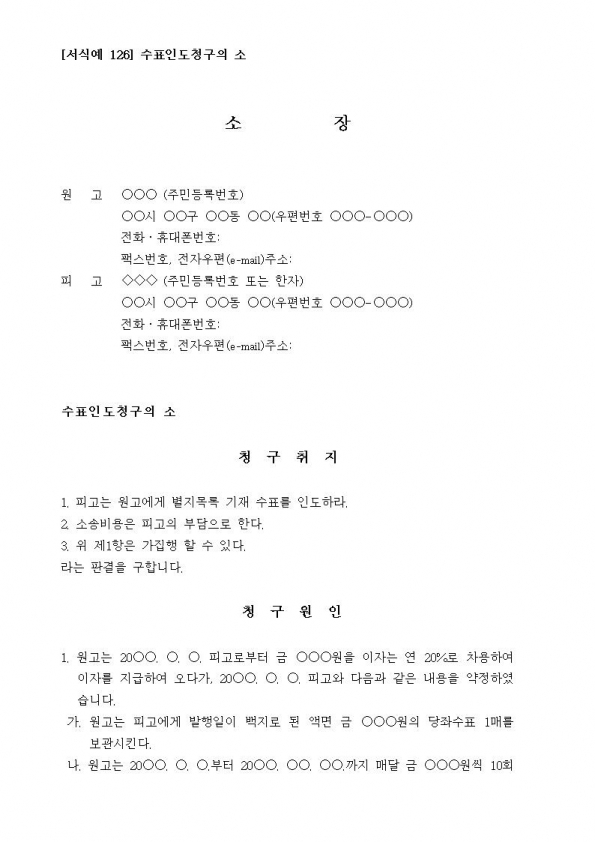 [서식예 126] 수표인도청구의 소

소　　　장

원　고　○○○ (주민등록번호)
○○시 ○○구 ○○동 ○○(우편번호 ○○○-○○○)
전화 · 휴대폰번호:
팩스번호, 전자우편(e-mail)주소:

피　고　◇◇◇ (주민등록번호 또는 한자)
○○시 ○○구 ○○동 ○○(우편번호 ○○○-○○○)
전화 · 휴대폰번호:
팩스번호, 전자우편(e-mail)주소:

수표인도청구의 소

청 구 취 지

1. 피고는 원고에게 별지목록 기재 수표를 인도하라.
2. 소송비용은 피고의 부담으로 한다.
3. 위 제1항은 가집행 할 수 있다.
라는 판결을 구합니다.

청 구 원 인

1. 원고는 20○○. ○. ○. 피고로부터 금 ○○○원을 이자는 연 20%로 차용하여 이자를 지급하여 오다가, 20○○. ○. ○. 피고와 다음과 같은 내용을 약정하였습니다.
가. 원고는 피고에게 발행일이 백지로 된 액면 금 ○○○원의 당좌수표 1매를 보관시킨다.
나. 원고는 20○○. ○. ○.부터 20○○. ○○. ○○.까지 매달 금 ○○○원씩 10회